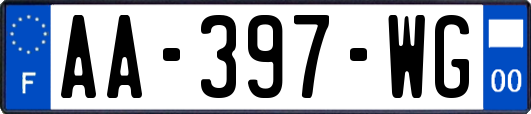 F

AA-397-WG

00